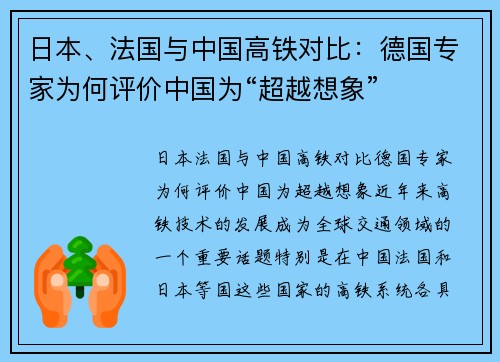 日本、法国与中国高铁对比：德国专家为何评价中国为“超越想象”

日本法国与中国高铁对比德国专家为何评价中国为超越想象近年来高铁技术的发展成为全球交通领域的一个重要话题特别是在中国法国和日本等国这些国家的高铁系统各具